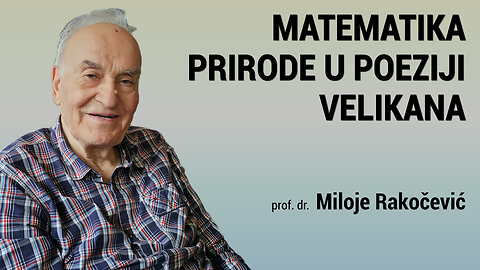 MATEMATIKA PRIRODE U POEZIJI VELIKANA

prof. dr. Miloje Rakočević